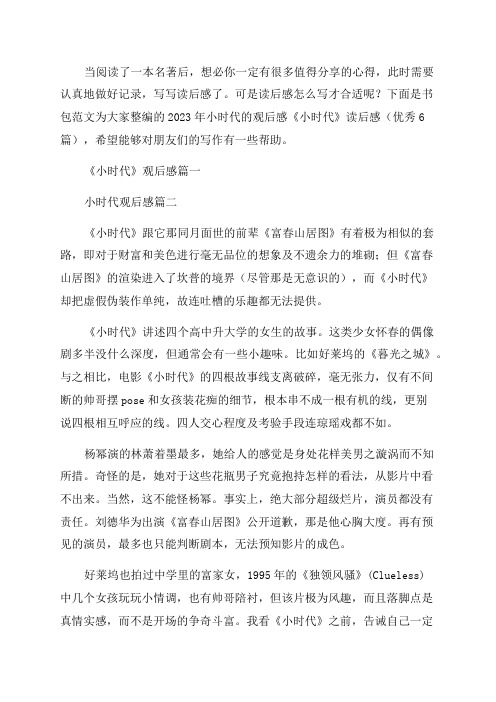 当阅读了一本名著后，想必你一定有很多值得分享的心得，此时需要认真地做好记录，写写读后感了。可是读后感怎么写才合适呢？下面是书包范文为大家整编的2023年小时代的观后感《小时代》读后感（优秀6篇），希望能够对朋友们的写作有一些帮助。

《小时代》观后感篇一

小时代观后感篇二

《小时代》跟它那同月面世的前辈《富春山居图》有着极为相似的套路，即对于财富和美色进行毫无品位的想象及不遗余力的堆砌；但《富春山居图》的渲染进入了坎普的境界（尽管那是无意识的），而《小时代》却把虚假伪装作单纯，故连吐槽的乐趣都无法提供。

《小时代》讲述四个高中升大学的女生的故事。这类少女怀春的偶像剧多半没什么深度，但通常会有一些小趣味。比如好莱坞的《暮光之城》。与之相比，电影《小时代》的四根故事线支离破碎，毫无张力，仅有不间断的帅哥摆pose和女孩装花痴的细节，根本串不成一根有机的线，更别说四根相互呼应的线。四人交心程度及考验手段连琼瑶戏都不如。

杨幂演的林萧着墨最多，她给人的感觉是身处花样美男之漩涡而不知所措。奇怪的是，她对于这些花瓶男子究竟抱持怎样的看法，从影片中看不出来。当然，这不能怪杨幂。事实上，绝大部分超级烂片，演员都没有责任。刘德华为出演《富春山居图》公开道歉，那是他心胸大度。再有预见的演员，最多也只能判断剧本，无法预知影片的成色。

好莱坞也拍过中学里的富家女，1995年的《独领风骚》(Clueless)中几个女孩玩玩小情调，也有帅哥陪衬，但该片极为风趣，而且落脚点是真情实感，而不是开场的争奇斗富。我看《小时代》之前，告诫自己一定